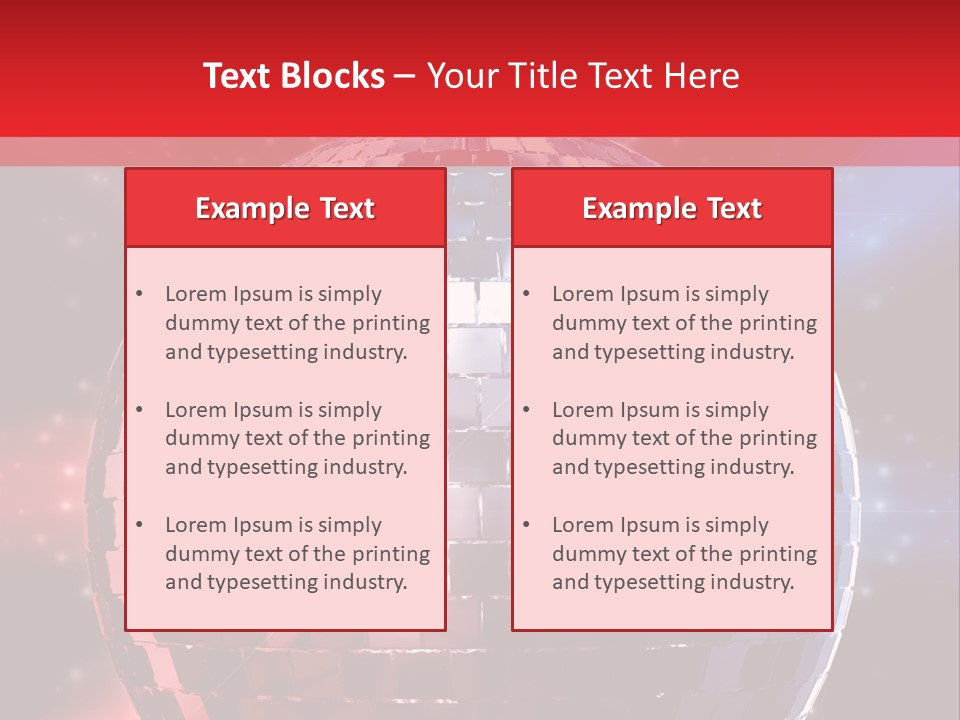 Text Blocks – Your Title Text Here

Example Text

• Lorem Ipsum is simply dummy text of the printing and typesetting industry.

• Lorem Ipsum is simply dummy text of the printing and typesetting industry.

• Lorem Ipsum is simply dummy text of the printing and typesetting industry.

Example Text

• Lorem Ipsum is simply dummy text of the printing and typesetting industry.

• Lorem Ipsum is simply dummy text of the printing and typesetting industry.

• Lorem Ipsum is simply dummy text of the printing and typesetting industry.